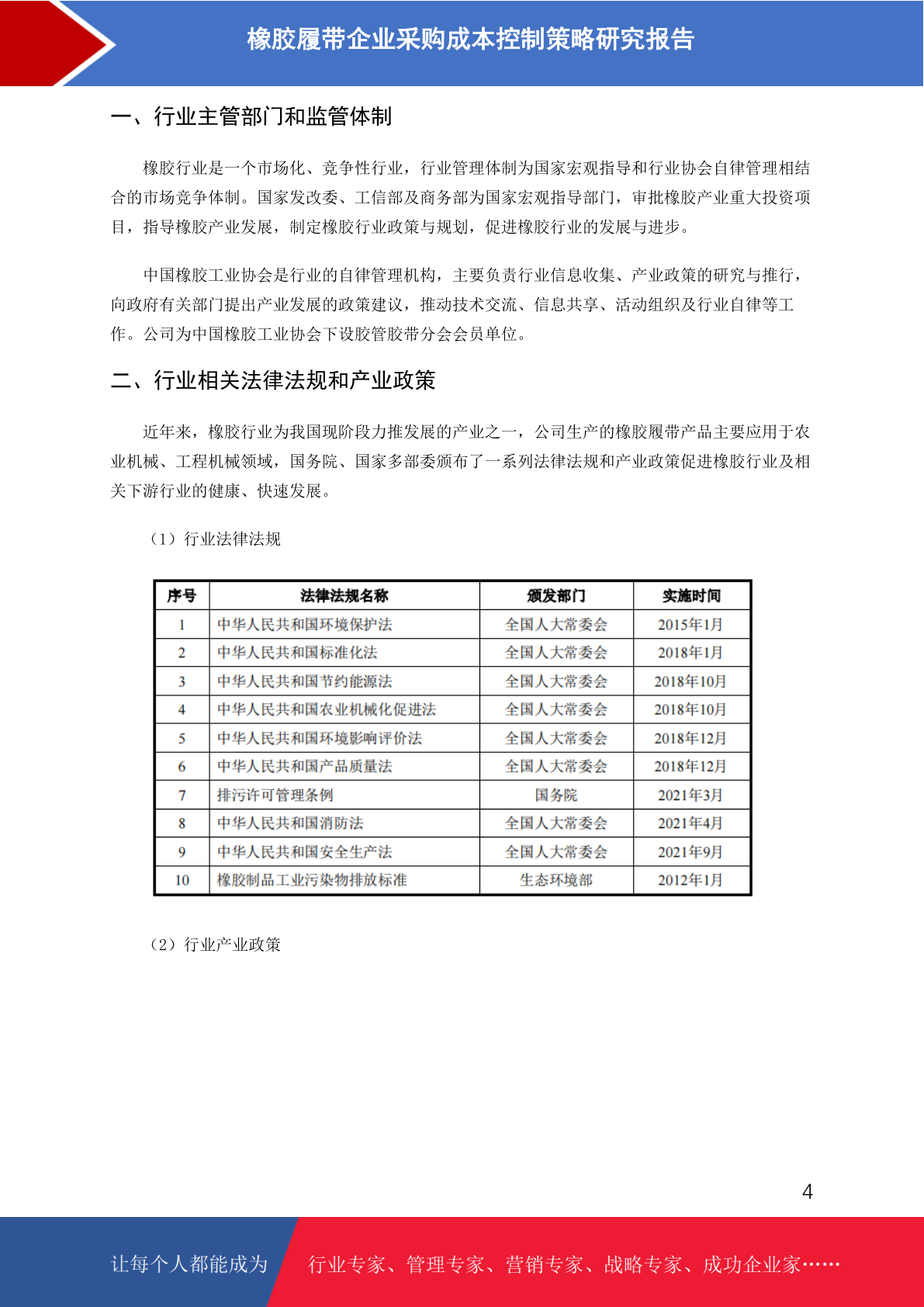 橡胶履带企业采购成本控制策略研究报告

一、行业主管部门和监管体制

橡胶行业是一个市场化、竞争性行业，行业管理体制为国家宏观指导和行业协会自律管理相结合的市场竞争体制。国家发改委、工信部及商务部为国家宏观指导部门，审批橡胶产业重大投资项目，指导橡胶产业发展，制定橡胶行业政策与规划，促进橡胶行业的发展与进步。

中国橡胶工业协会是行业的自律管理机构，主要负责行业信息收集、产业政策的研究与推行，向政府有关部门提出产业发展的政策建议，推动技术交流、信息共享、活动组织及行业自律等工作。公司为中国橡胶工业协会下设胶管胶带分会会员单位。

二、行业相关法律法规和产业政策

近年来，橡胶行业为我国现阶段力推发展的产业之一，公司生产的橡胶履带产品主要应用于农业机械、工程机械领域，国务院、国家多部委颁布了一系列法律法规和产业政策促进橡胶行业及相关下游行业的健康、快速发展。

（1）行业法律法规

| 序号 | 法律法规名称 | 颁发部门 | 实施时间 |
|---|---|---|---|
| 1 | 中华人民共和国环境保护法 | 全国人大常委会 | 2015年1月 |
| 2 | 中华人民共和国标准化法 | 全国人大常委会 | 2018年1月 |
| 3 | 中华人民共和国节约能源法 | 全国人大常委会 | 2018年10月 |
| 4 | 中华人民共和国农业机械化促进法 | 全国人大常委会 | 2018年10月 |
| 5 | 中华人民共和国环境影响评价法 | 全国人大常委会 | 2018年12月 |
| 6 | 中华人民共和国产品质量法 | 全国人大常委会 | 2018年12月 |
| 7 | 排污许可管理条例 | 国务院 | 2021年3月 |
| 8 | 中华人民共和国消防法 | 全国人大常委会 | 2021年4月 |
| 9 | 中华人民共和国安全生产法 | 全国人大常委会 | 2021年9月 |
| 10 | 橡胶制品工业污染物排放标准 | 生态环境部 | 2012年1月 |

（2）行业产业政策

4

让每个人都能成为 行业专家、管理专家、营销专家、战略专家、成功企业家……